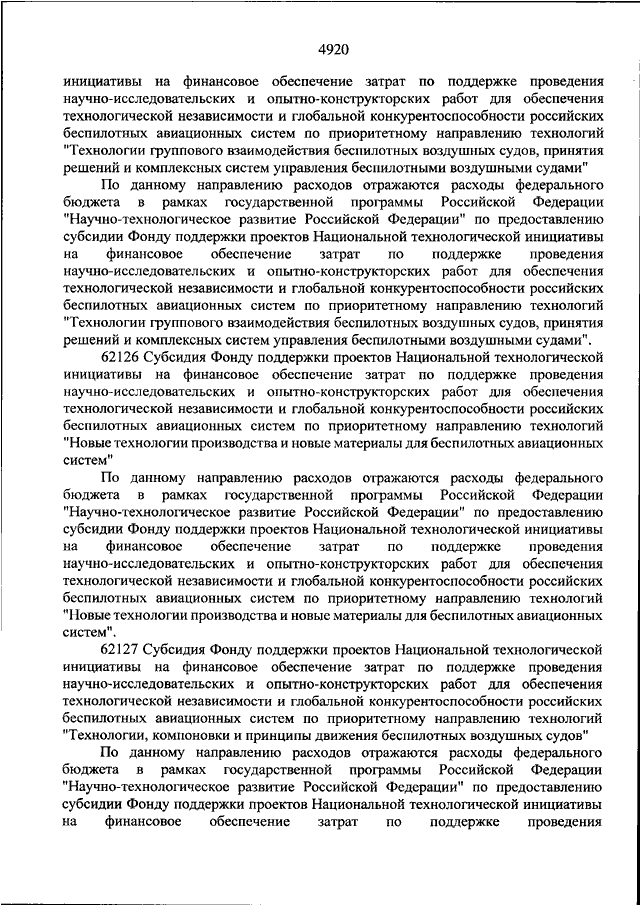 4920

инициативы на финансовое обеспечение затрат по поддержке проведения научно-исследовательских и опытно-конструкторских работ для обеспечения технологической независимости и глобальной конкурентоспособности российских беспилотных авиационных систем по приоритетному направлению технологий "Технологии группового взаимодействия беспилотных воздушных судов, принятия решений и комплексных систем управления беспилотными воздушными судами"

По данному направлению расходов отражаются расходы федерального бюджета в рамках государственной программы Российской Федерации "Научно-технологическое развитие Российской Федерации" по предоставлению субсидии Фонду поддержки проектов Национальной технологической инициативы на финансовое обеспечение затрат по поддержке проведения научно-исследовательских и опытно-конструкторских работ для обеспечения технологической независимости и глобальной конкурентоспособности российских беспилотных авиационных систем по приоритетному направлению технологий "Технологии группового взаимодействия беспилотных воздушных судов, принятия решений и комплексных систем управления беспилотными воздушными судами".

62126 Субсидия Фонду поддержки проектов Национальной технологической инициативы на финансовое обеспечение затрат по поддержке проведения научно-исследовательских и опытно-конструкторских работ для обеспечения технологической независимости и глобальной конкурентоспособности российских беспилотных авиационных систем по приоритетному направлению технологий "Новые технологии производства и новые материалы для беспилотных авиационных систем"

По данному направлению расходов отражаются расходы федерального бюджета в рамках государственной программы Российской Федерации "Научно-технологическое развитие Российской Федерации" по предоставлению субсидии Фонду поддержки проектов Национальной технологической инициативы на финансовое обеспечение затрат по поддержке проведения научно-исследовательских и опытно-конструкторских работ для обеспечения технологической независимости и глобальной конкурентоспособности российских беспилотных авиационных систем по приоритетному направлению технологий "Новые технологии производства и новые материалы для беспилотных авиационных систем".

62127 Субсидия Фонду поддержки проектов Национальной технологической инициативы на финансовое обеспечение затрат по поддержке проведения научно-исследовательских и опытно-конструкторских работ для обеспечения технологической независимости и глобальной конкурентоспособности российских беспилотных авиационных систем по приоритетному направлению технологий "Технологии, компоновки и принципы движения беспилотных воздушных судов"

По данному направлению расходов отражаются расходы федерального бюджета в рамках государственной программы Российской Федерации "Научно-технологическое развитие Российской Федерации" по предоставлению субсидии Фонду поддержки проектов Национальной технологической инициативы на финансовое обеспечение затрат по поддержке проведения